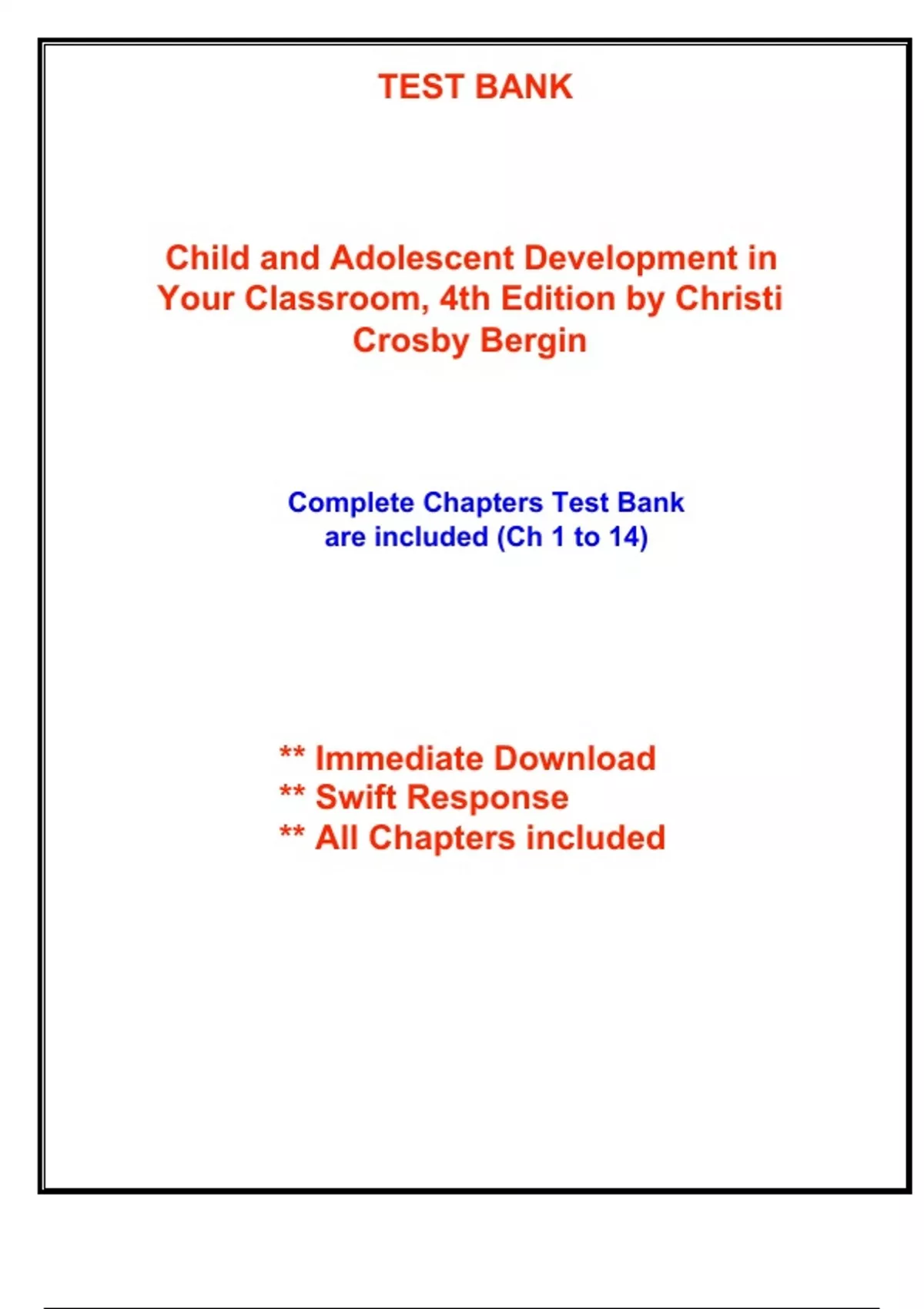 TEST BANK

Child and Adolescent Development in Your Classroom, 4th Edition by Christi Crosby Bergin

Complete Chapters Test Bank are included (Ch 1 to 14)

** Immediate Download
** Swift Response
** All Chapters included